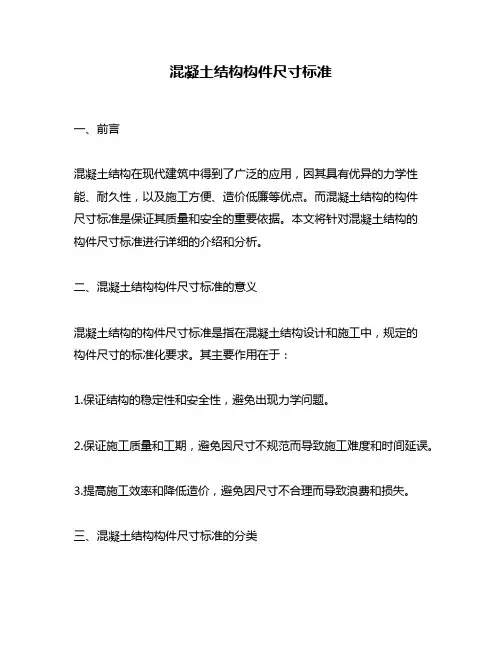 混凝土结构构件尺寸标准

一、前言

混凝土结构在现代建筑中得到了广泛的应用，因其具有优异的力学性能、耐久性，以及施工方便、造价低廉等优点。而混凝土结构的构件尺寸标准是保证其质量和安全的重要依据。本文将针对混凝土结构的构件尺寸标准进行详细的介绍和分析。

二、混凝土结构构件尺寸标准的意义

混凝土结构的构件尺寸标准是指在混凝土结构设计和施工中，规定的构件尺寸的标准化要求。其主要作用在于：

1.保证结构的稳定性和安全性，避免出现力学问题。

2.保证施工质量和工期，避免因尺寸不规范而导致施工难度和时间延误。

3.提高施工效率和降低造价，避免因尺寸不合理而导致浪费和损失。

三、混凝土结构构件尺寸标准的分类